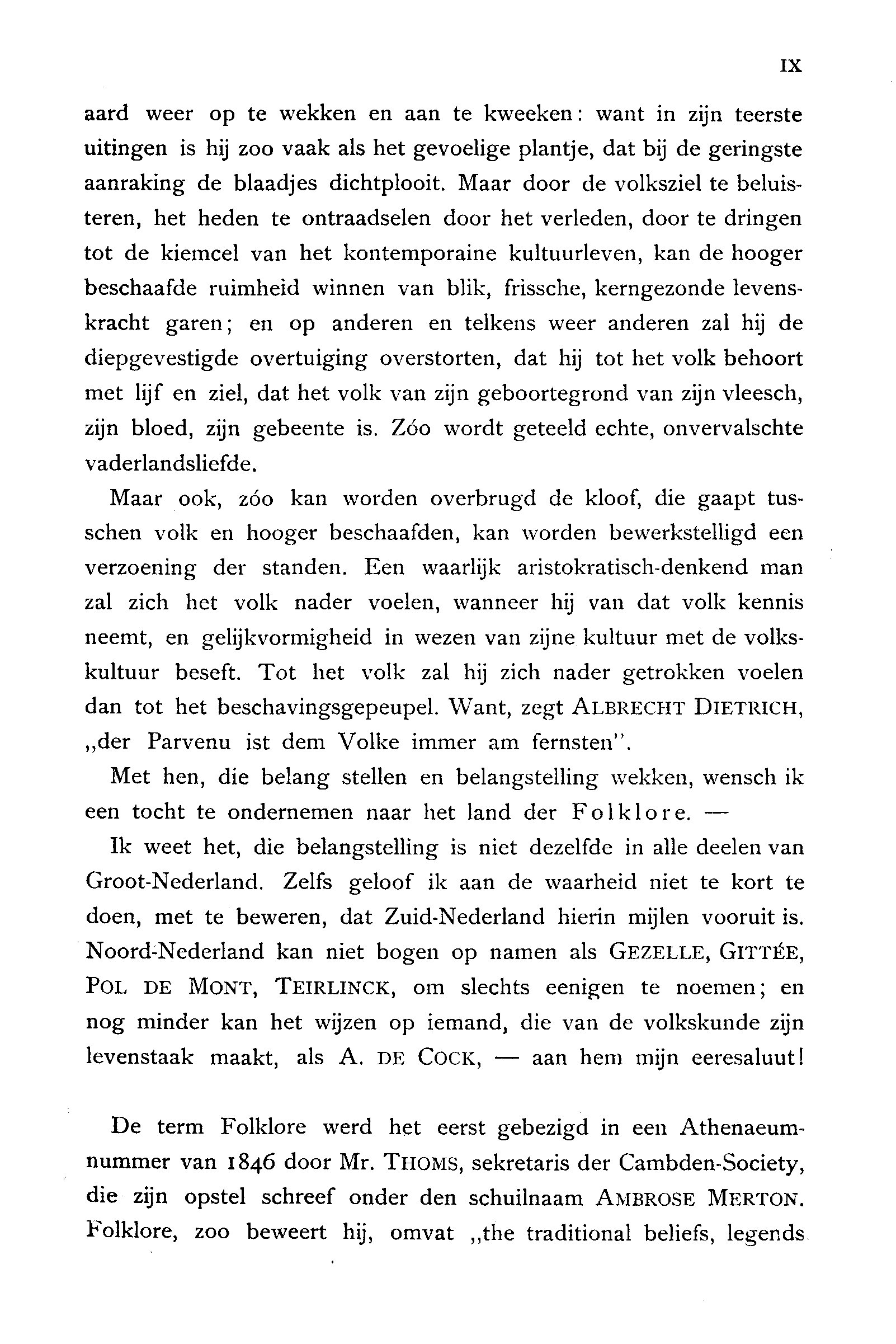 IX

aard weer op te wekken en aan te kweeken: want in zijn teerste uitingen is hij zoo vaak als het gevoelige plantje, dat bij de geringste aanraking de blaadjes dichtplooit. Maar door de volksziel te beluisteren, het heden te ontraadselen door het verleden, door te dringen tot de kiemcel van het kontemporaine kultuurleven, kan de hooger beschaafde ruimheid winnen van blik, frissche, kerngezonde levenskracht garen; en op anderen en telkens weer anderen zal hij de diepgevestigde overtuiging overstorten, dat hij tot het volk behoort met lijf en ziel, dat het volk van zijn geboortegrond van zijn vleesch, zijn bloed, zijn gebeente is. Zóo wordt geteeld echte, onvervalschte vaderlandsliefde.

Maar ook, zóo kan worden overbrugd de kloof, die gaapt tusschen volk en hooger beschaafden, kan worden bewerkstelligd een verzoening der standen. Een waarlijk aristokratisch-denkend man zal zich het volk nader voelen, wanneer hij van dat volk kennis neemt, en gelijkvormigheid in wezen van zijne kultuur met de volkskultuur beseft. Tot het volk zal hij zich nader getrokken voelen dan tot het beschavingsgepeupel. Want, zegt ALBRECHT DIETRICH, „der Parvenu ist dem Volke immer am fernsten".

Met hen, die belang stellen en belangstelling wekken, wensch ik een tocht te ondernemen naar het land der Folklore. —

Ik weet het, die belangstelling is niet dezelfde in alle deelen van Groot-Nederland. Zelfs geloof ik aan de waarheid niet te kort te doen, met te beweren, dat Zuid-Nederland hierin mijlen vooruit is. Noord-Nederland kan niet bogen op namen als GEZELLE, GITTÉE, POL DE MONT, TEIRLINCK, om slechts eenigen te noemen; en nog minder kan het wijzen op iemand, die van de volkskunde zijn levenstaak maakt, als A. DE COCK, — aan hem mijn eeresaluut!

De term Folklore werd het eerst gebezigd in een Athenaeumnummer van 1846 door Mr. THOMS, sekretaris der Cambden-Society, die zijn opstel schreef onder den schuilnaam AMBROSE MERTON. Folklore, zoo beweert hij, omvat „the traditional beliefs, legends